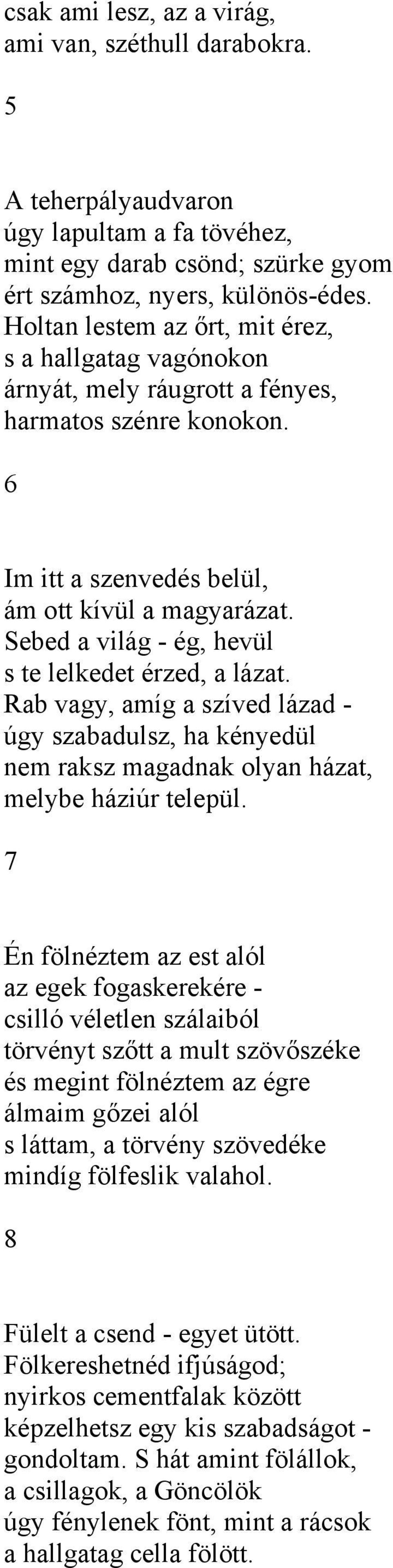 csak ami lesz, az a virág,
ami van, széthull darabokra.

5

A teherpályaudvaron
úgy lapultam a fa tövéhez,
mint egy darab csönd; szürke gyom
ért számhoz, nyers, különös-édes.
Holtan lestem az őrt, mit érez,
s a hallgatag vagónokon
árnyát, mely ráugrott a fényes,
harmatos szénre konokon.

6

Im itt a szenvedés belül,
ám ott kívül a magyarázat.
Sebed a világ - ég, hevül
s te lelkedet érzed, a lázat.
Rab vagy, amíg a szíved lázad -
úgy szabadulsz, ha kényedül
nem raksz magadnak olyan házat,
melybe háziúr települ.

7

Én fölnéztem az est alól
az egek fogaskerekére -
csilló véletlen szálaiból
törvényt szőtt a mult szövőszéke
és megint fölnéztem az égre
álmaim gőzei alól
s láttam, a törvény szövedéke
mindíg fölfeslik valahol.

8

Fülelt a csend - egyet ütött.
Fölkereshetnéd ifjúságod;
nyirkos cementfalak között
képzelhetsz egy kis szabadságot -
gondoltam. S hát amint fölállok,
a csillagok, a Göncölök
úgy fénylenek fönt, mint a rácsok
a hallgatag cella fölött.